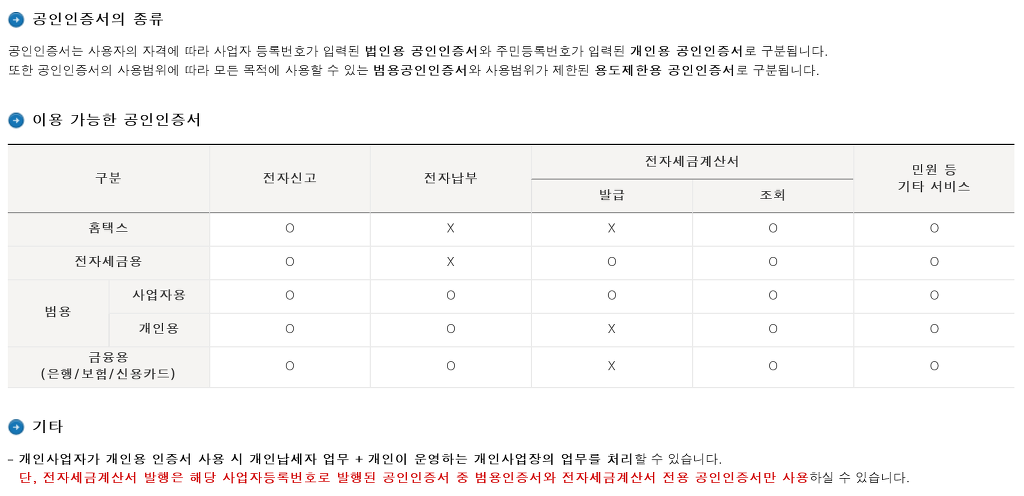 공인인증서의 종류

공인인증서는 사용자의 자격에 따라 사업자 등록번호가 입력된 법인용 공인인증서와 주민등록번호가 입력된 개인용 공인인증서로 구분됩니다.
또한 공인인증서의 사용범위에 따라 모든 목적에 사용할 수 있는 범용공인인증서와 사용범위가 제한된 용도제한용 공인인증서로 구분됩니다.

이용 가능한 공인인증서

| 구분 | | 전자신고 | 전자납부 | 전자세금계산서 발급 | 전자세금계산서 조회 | 민원 등 기타 서비스 |
|---|---|---|---|---|---|---|
| 홈택스 | | O | X | X | O | O |
| 전자세금용 | | O | X | O | O | O |
| 범용 | 사업자용 | O | O | O | O | O |
| 범용 | 개인용 | O | O | X | O | O |
| 금융용 (은행/보험/신용카드) | | O | O | X | O | O |

기타

- 개인사업자가 개인용 인증서 사용 시 개인납세자 업무 + 개인이 운영하는 개인사업장의 업무를 처리할 수 있습니다.
단, 전자세금계산서 발행은 해당 사업자등록번호로 발행된 공인인증서 중 범용인증서와 전자세금계산서 전용 공인인증서만 사용하실 수 있습니다.